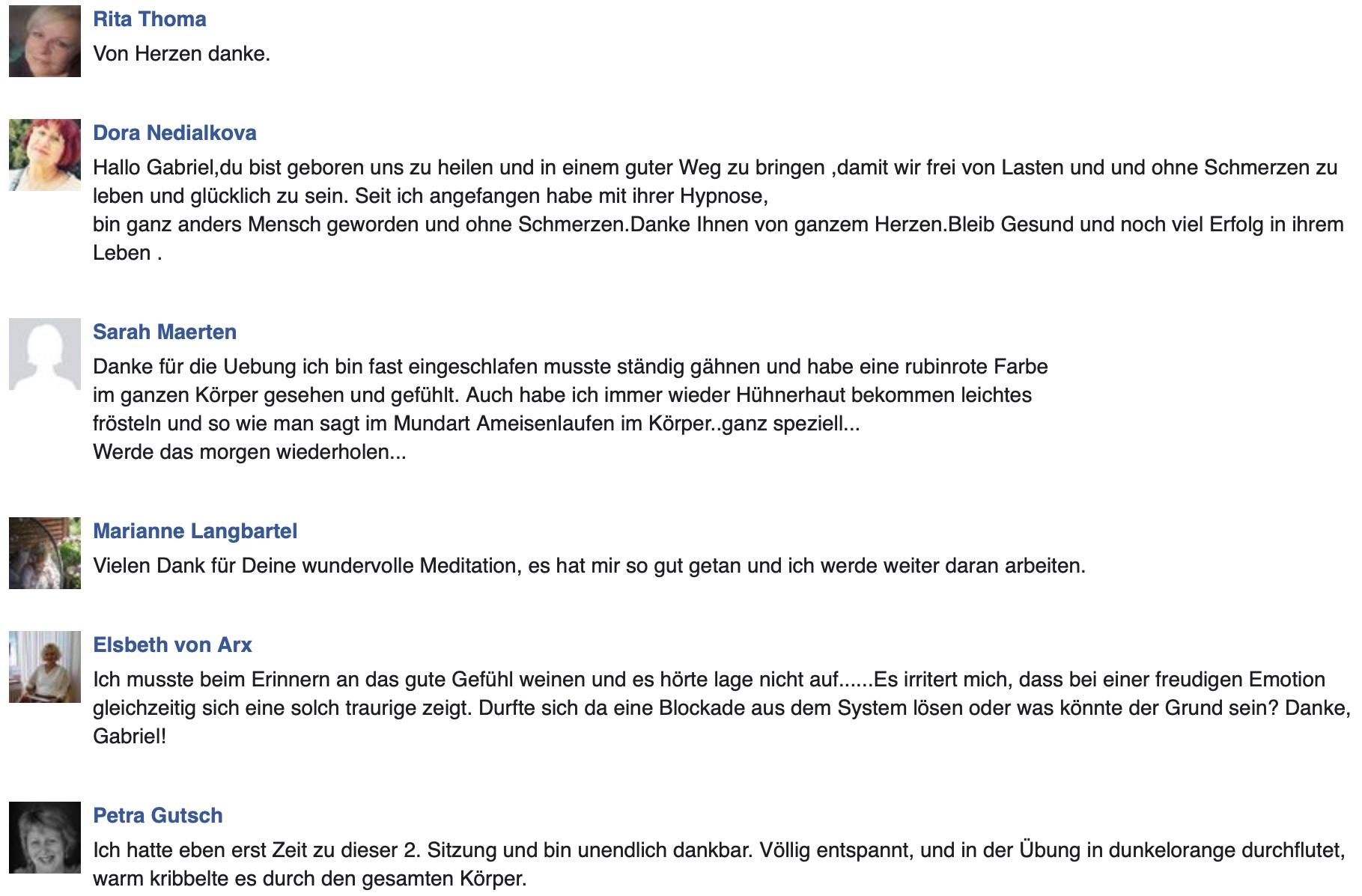 Rita Thoma
Von Herzen danke.

Dora Nedialkova
Hallo Gabriel,du bist geboren uns zu heilen und in einem guter Weg zu bringen ,damit wir frei von Lasten und und ohne Schmerzen zu leben und glücklich zu sein. Seit ich angefangen habe mit ihrer Hypnose,
bin ganz anders Mensch geworden und ohne Schmerzen.Danke Ihnen von ganzem Herzen.Bleib Gesund und noch viel Erfolg in ihrem Leben .

Sarah Maerten
Danke für die Uebung ich bin fast eingeschlafen musste ständig gähnen und habe eine rubinrote Farbe im ganzen Körper gesehen und gefühlt. Auch habe ich immer wieder Hühnerhaut bekommen leichtes frösteln und so wie man sagt im Mundart Ameisenlaufen im Körper..ganz speziell...
Werde das morgen wiederholen...

Marianne Langbartel
Vielen Dank für Deine wundervolle Meditation, es hat mir so gut getan und ich werde weiter daran arbeiten.

Elsbeth von Arx
Ich musste beim Erinnern an das gute Gefühl weinen und es hörte lage nicht auf......Es irritert mich, dass bei einer freudigen Emotion gleichzeitig sich eine solch traurige zeigt. Durfte sich da eine Blockade aus dem System lösen oder was könnte der Grund sein? Danke, Gabriel!

Petra Gutsch
Ich hatte eben erst Zeit zu dieser 2. Sitzung und bin unendlich dankbar. Völlig entspannt, und in der Übung in dunkelorange durchflutet, warm kribbelte es durch den gesamten Körper.